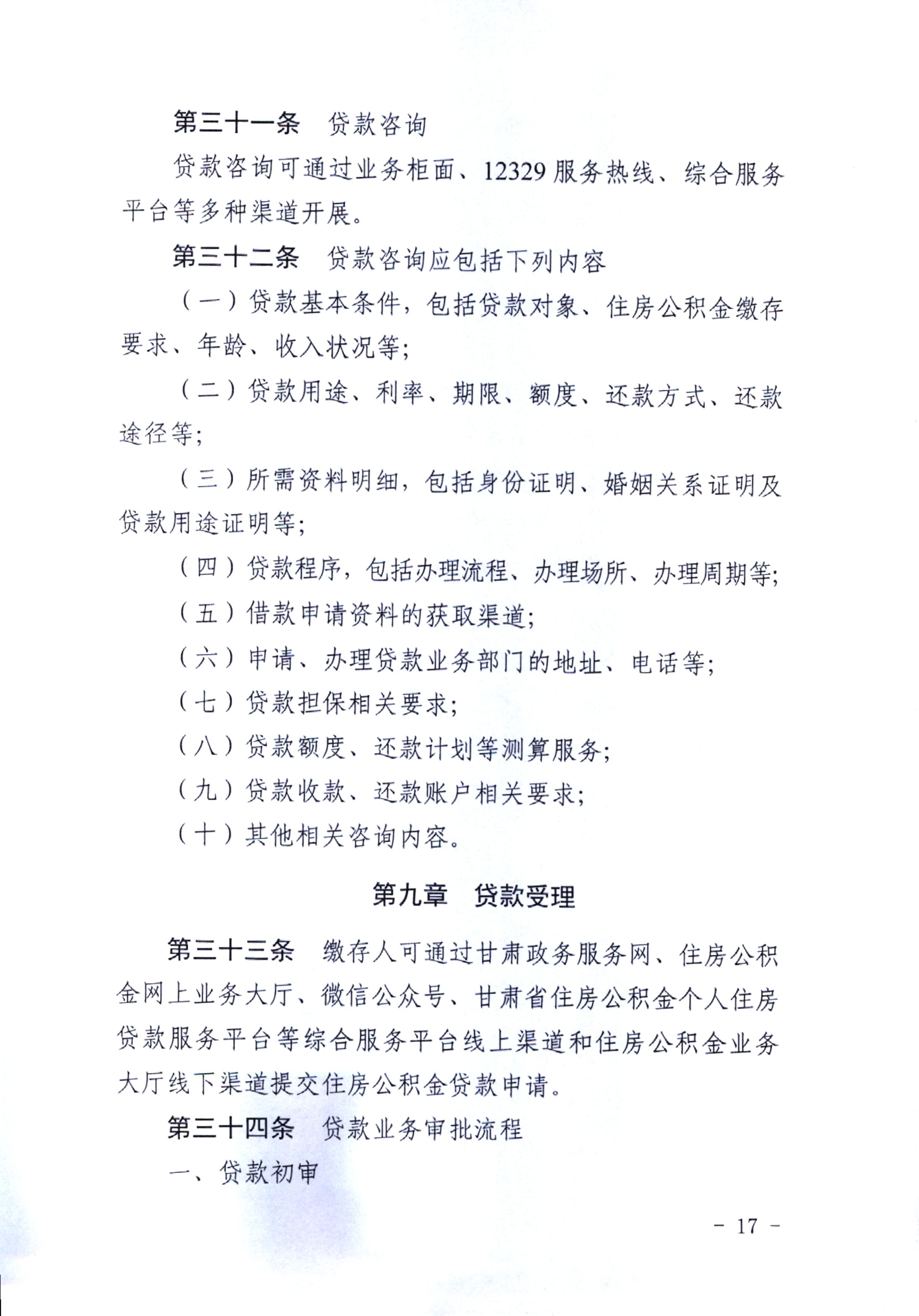 第三十一条 贷款咨询

贷款咨询可通过业务柜面、12329服务热线、综合服务平台等多种渠道开展。

第三十二条 贷款咨询应包括下列内容

（一）贷款基本条件，包括贷款对象、住房公积金缴存要求、年龄、收入状况等；

（二）贷款用途、利率、期限、额度、还款方式、还款途径等；

（三）所需资料明细，包括身份证明、婚姻关系证明及贷款用途证明等；

（四）贷款程序，包括办理流程、办理场所、办理周期等；

（五）借款申请资料的获取渠道；

（六）申请、办理贷款业务部门的地址、电话等；

（七）贷款担保相关要求；

（八）贷款额度、还款计划等测算服务；

（九）贷款收款、还款账户相关要求；

（十）其他相关咨询内容。

第九章 贷款受理

第三十三条 缴存人可通过甘肃政务服务网、住房公积金网上业务大厅、微信公众号、甘肃省住房公积金个人住房贷款服务平台等综合服务平台线上渠道和住房公积金业务大厅线下渠道提交住房公积金贷款申请。

第三十四条 贷款业务审批流程

一、贷款初审

- 17 -